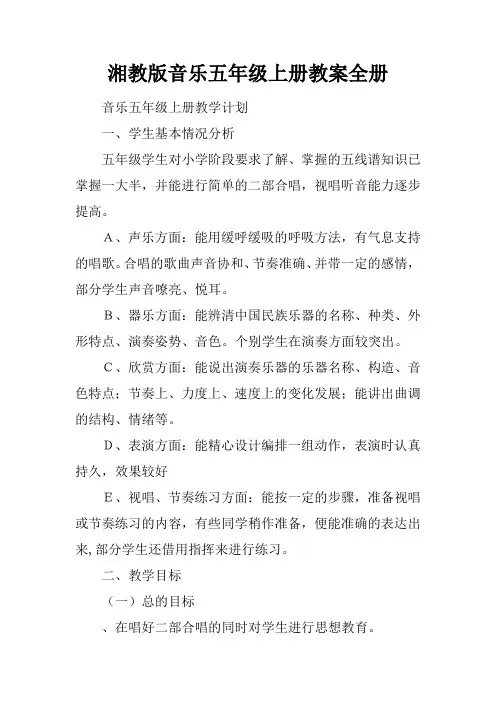 湘教版音乐五年级上册教案全册

音乐五年级上册教学计划

一、学生基本情况分析

五年级学生对小学阶段要求了解、掌握的五线谱知识已掌握一大半，并能进行简单的二部合唱，视唱听音能力逐步提高。

A、声乐方面：能用缓呼缓吸的呼吸方法，有气息支持的唱歌。合唱的歌曲声音协和、节奏准确、并带一定的感情，部分学生声音嘹亮、悦耳。

B、器乐方面：能辨清中国民族乐器的名称、种类、外形特点、演奏姿势、音色。个别学生在演奏方面较突出。

C、欣赏方面：能说出演奏乐器的乐器名称、构造、音色特点；节奏上、力度上、速度上的变化发展；能讲出曲调的结构、情绪等。

D、表演方面：能精心设计编排一组动作，表演时认真持久，效果较好

E、视唱、节奏练习方面：能按一定的步骤，准备视唱或节奏练习的内容，有些同学稍作准备，便能准确的表达出来，部分学生还借用指挥来进行练习。

二、教学目标

（一）总的目标

、在唱好二部合唱的同时对学生进行思想教育。